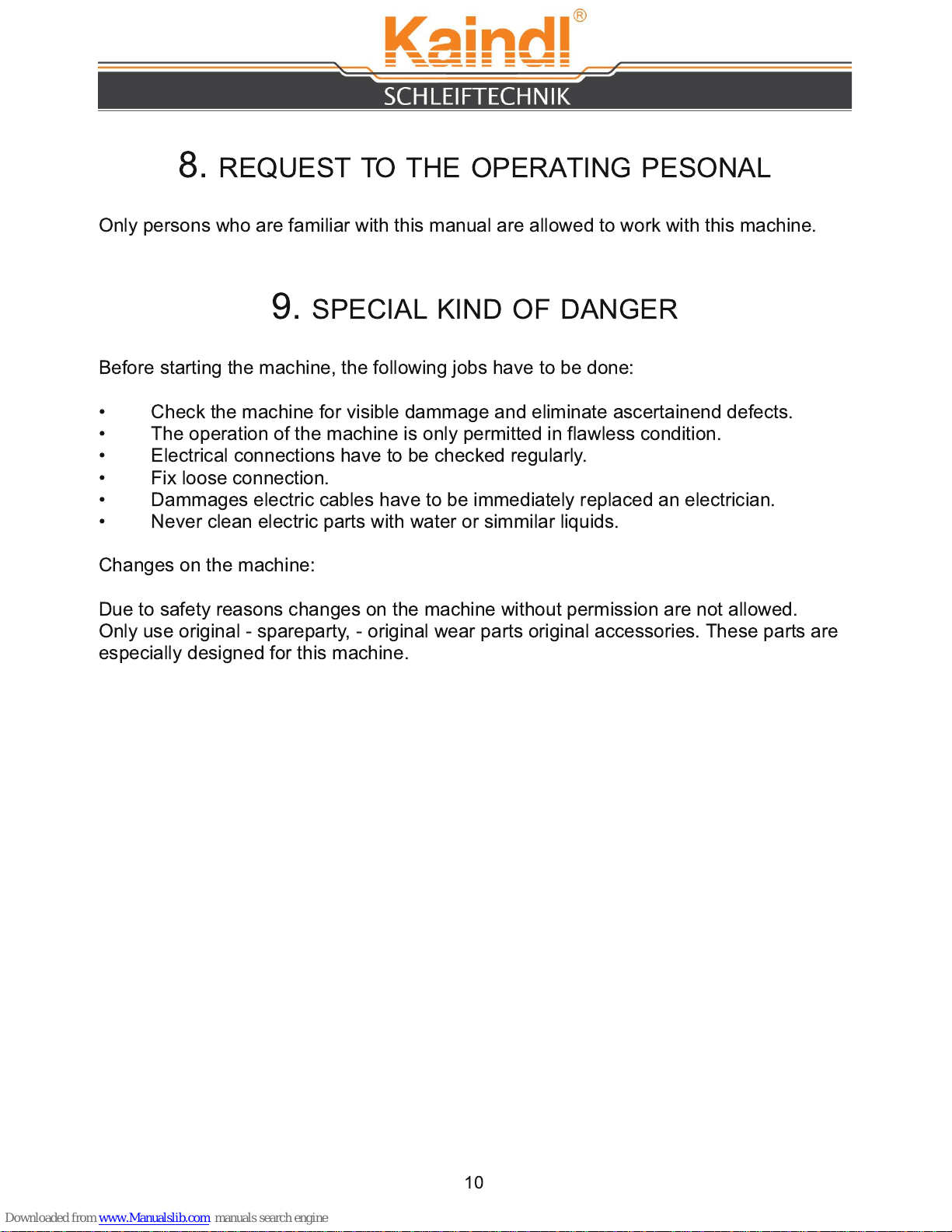 Kaindl®
SCHLEIFTECHNIK

8. REQUEST TO THE OPERATING PESONAL

Only persons who are familiar with this manual are allowed to work with this machine.

9. SPECIAL KIND OF DANGER

Before starting the machine, the following jobs have to be done:

• Check the machine for visible dammage and eliminate ascertainend defects.
• The operation of the machine is only permitted in flawless condition.
• Electrical connections have to be checked regularly.
• Fix loose connection.
• Dammages electric cables have to be immediately replaced an electrician.
• Never clean electric parts with water or simmilar liquids.

Changes on the machine:

Due to safety reasons changes on the machine without permission are not allowed. Only use original - spareparty, - original wear parts original accessories. These parts are especially designed for this machine.

10

Downloaded from www.Manualslib.com manuals search engine